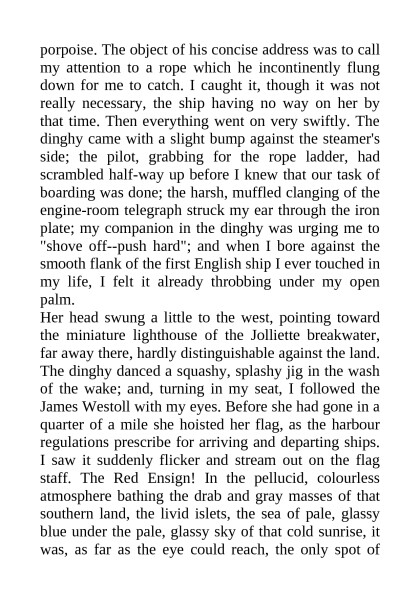 porpoise. The object of his concise address was to call my attention to a rope which he incontinently flung down for me to catch. I caught it, though it was not really necessary, the ship having no way on her by that time. Then everything went on very swiftly. The dinghy came with a slight bump against the steamer's side; the pilot, grabbing for the rope ladder, had scrambled half-way up before I knew that our task of boarding was done; the harsh, muffled clanging of the engine-room telegraph struck my ear through the iron plate; my companion in the dinghy was urging me to "shove off--push hard"; and when I bore against the smooth flank of the first English ship I ever touched in my life, I felt it already throbbing under my open palm.

Her head swung a little to the west, pointing toward the miniature lighthouse of the Jolliette breakwater, far away there, hardly distinguishable against the land. The dinghy danced a squashy, splashy jig in the wash of the wake; and, turning in my seat, I followed the James Westoll with my eyes. Before she had gone in a quarter of a mile she hoisted her flag, as the harbour regulations prescribe for arriving and departing ships. I saw it suddenly flicker and stream out on the flag staff. The Red Ensign! In the pellucid, colourless atmosphere bathing the drab and gray masses of that southern land, the livid islets, the sea of pale, glassy blue under the pale, glassy sky of that cold sunrise, it was, as far as the eye could reach, the only spot of